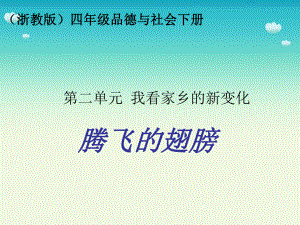 （浙教版）四年级品德与社会下册

第二单元 我看家乡的新变化

腾飞的翅膀